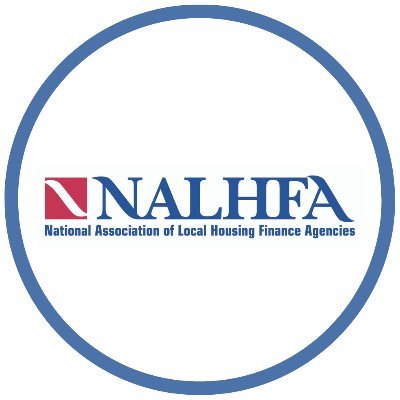 NALHFA
National Association of Local Housing Finance Agencies